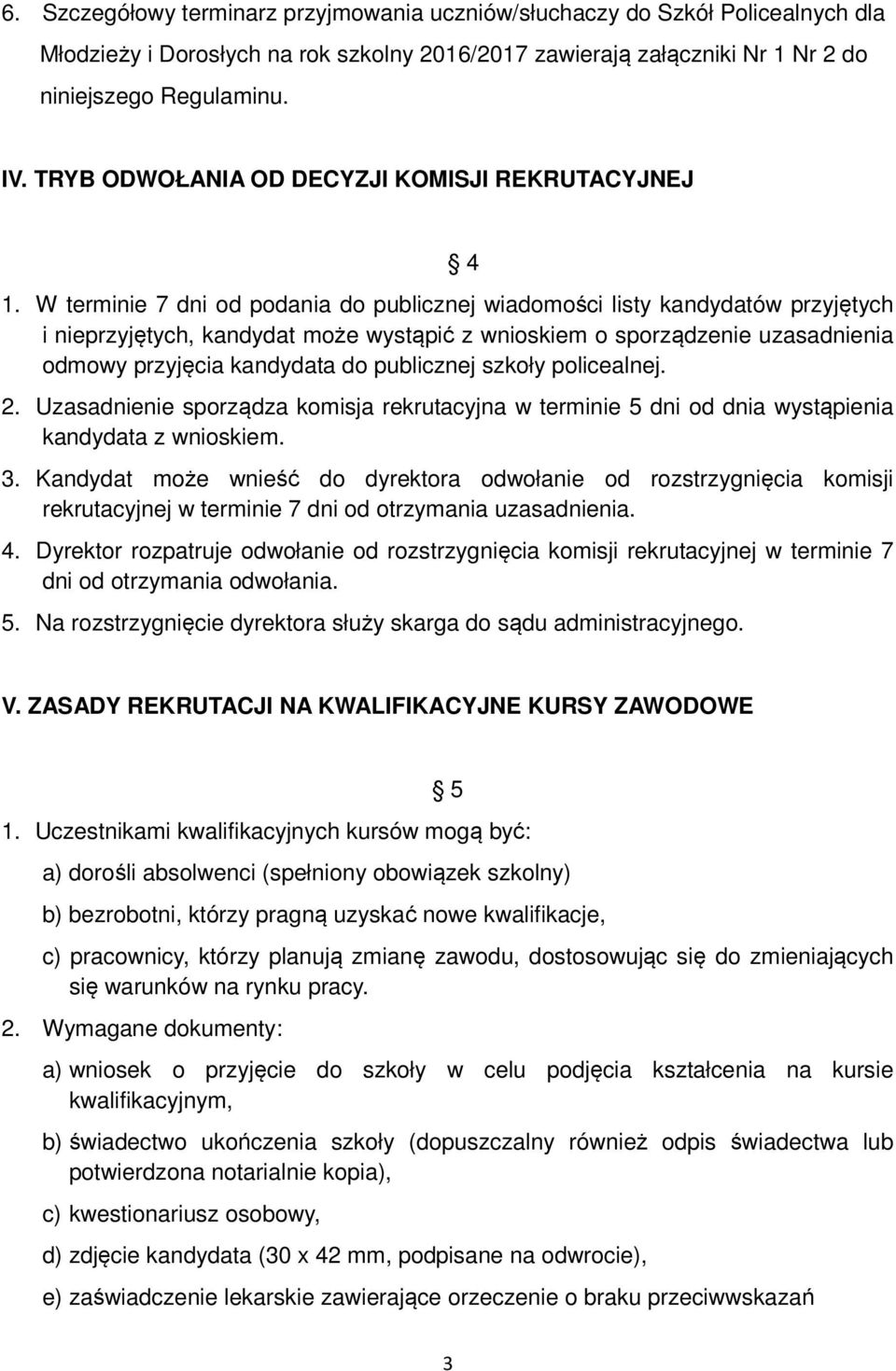 6. Szczegółowy terminarz przyjmowania uczniów/słuchaczy do Szkół Policealnych dla Młodzieży i Dorosłych na rok szkolny 2016/2017 zawierają załączniki Nr 1 Nr 2 do niniejszego Regulaminu.

IV. TRYB ODWOŁANIA OD DECYZJI KOMISJI REKRUTACYJNEJ

§ 4

1. W terminie 7 dni od podania do publicznej wiadomości listy kandydatów przyjętych i nieprzyjętych, kandydat może wystąpić z wnioskiem o sporządzenie uzasadnienia odmowy przyjęcia kandydata do publicznej szkoły policealnej.
2. Uzasadnienie sporządza komisja rekrutacyjna w terminie 5 dni od dnia wystąpienia kandydata z wnioskiem.
3. Kandydat może wnieść do dyrektora odwołanie od rozstrzygnięcia komisji rekrutacyjnej w terminie 7 dni od otrzymania uzasadnienia.
4. Dyrektor rozpatruje odwołanie od rozstrzygnięcia komisji rekrutacyjnej w terminie 7 dni od otrzymania odwołania.
5. Na rozstrzygnięcie dyrektora służy skarga do sądu administracyjnego.

V. ZASADY REKRUTACJI NA KWALIFIKACYJNE KURSY ZAWODOWE

§ 5

1. Uczestnikami kwalifikacyjnych kursów mogą być:

a) dorośli absolwenci (spełniony obowiązek szkolny)

b) bezrobotni, którzy pragną uzyskać nowe kwalifikacje,

c) pracownicy, którzy planują zmianę zawodu, dostosowując się do zmieniających się warunków na rynku pracy.

2. Wymagane dokumenty:

a) wniosek o przyjęcie do szkoły w celu podjęcia kształcenia na kursie kwalifikacyjnym,

b) świadectwo ukończenia szkoły (dopuszczalny również odpis świadectwa lub potwierdzona notarialnie kopia),

c) kwestionariusz osobowy,

d) zdjęcie kandydata (30 x 42 mm, podpisane na odwrocie),

e) zaświadczenie lekarskie zawierające orzeczenie o braku przeciwwskazań

3